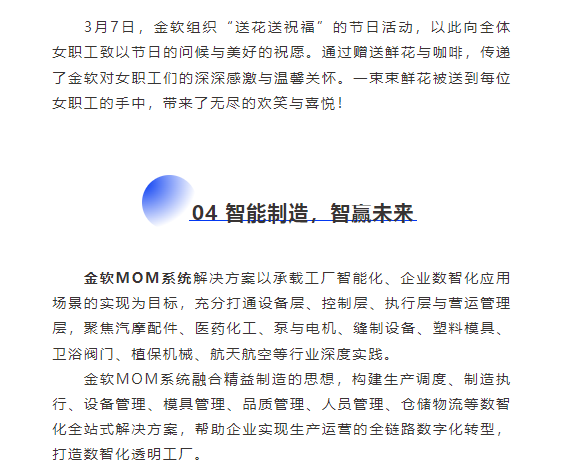 3月7日，金软组织“送花送祝福”的节日活动，以此向全体女职工致以节日的问候与美好的祝愿。通过赠送鲜花与咖啡，传递了金软对女职工们的深深感激与温馨关怀。一束束鲜花被送到每位女职工的手中，带来了无尽的欢笑与喜悦！

04 智能制造，智赢未来

金软MOM系统解决方案以承载工厂智能化、企业数智化应用场景的实现为目标，充分打通设备层、控制层、执行层与营运管理层，聚焦汽摩配件、医药化工、泵与电机、缝制设备、塑料模具、卫浴阀门、植保机械、航天航空等行业深度实践。

金软MOM系统融合精益制造的思想，构建生产调度、制造执行、设备管理、模具管理、品质管理、人员管理、仓储物流等数智化全站式解决方案，帮助企业实现生产运营的全链路数字化转型，打造数智化透明工厂。